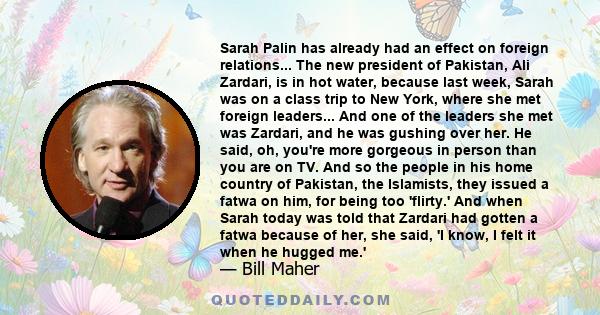 Sarah Palin has already had an effect on foreign relations... The new president of Pakistan, Ali Zardari, is in hot water, because last week, Sarah was on a class trip to New York, where she met foreign leaders... And one of the leaders she met was Zardari, and he was gushing over her. He said, oh, you're more gorgeous in person than you are on TV. And so the people in his home country of Pakistan, the Islamists, they issued a fatwa on him, for being too 'flirty.' And when Sarah today was told that Zardari had gotten a fatwa because of her, she said, 'I know, I felt it when he hugged me.'

— Bill Maher

QUOTEDDAILY.COM